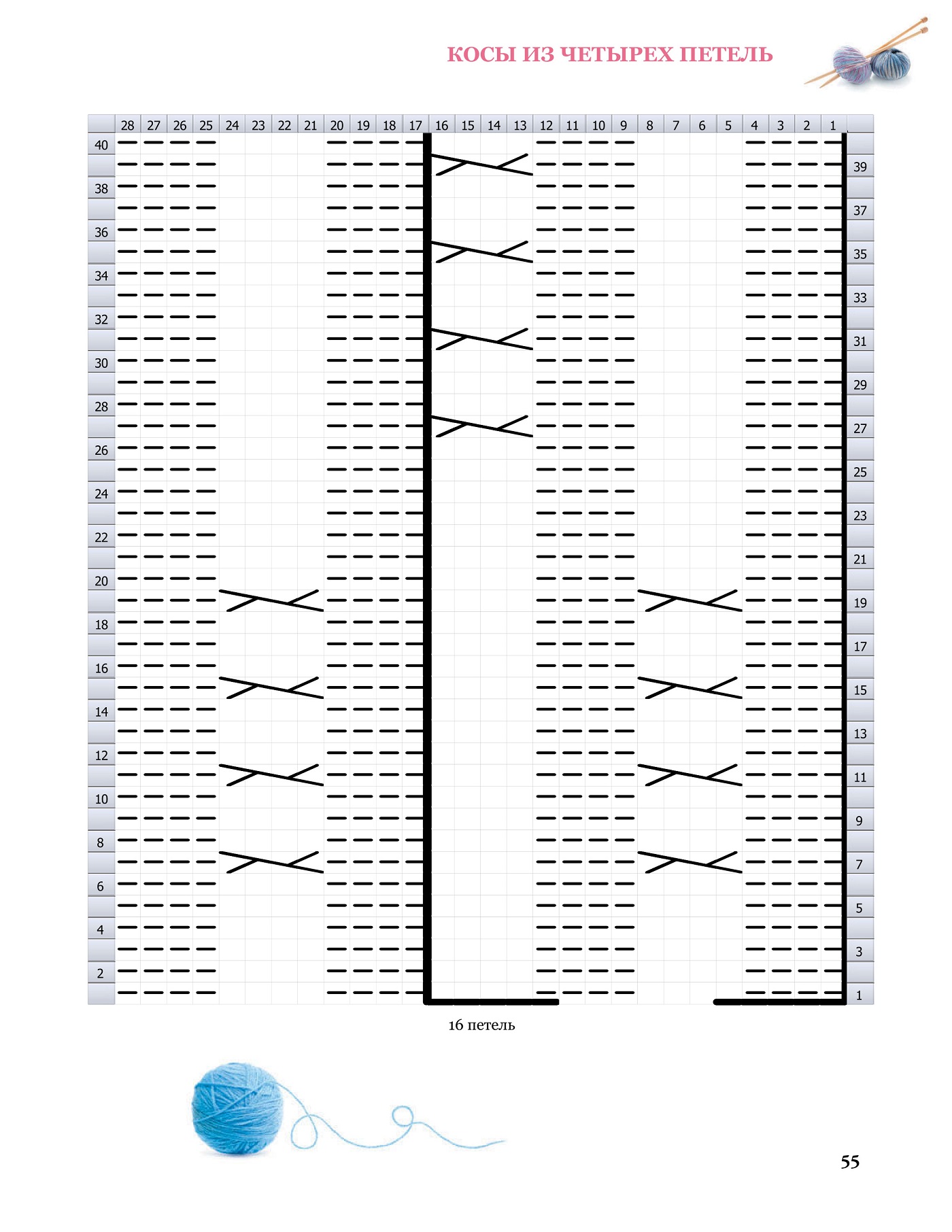 КОСЫ ИЗ ЧЕТЫРЕХ ПЕТЕЛЬ

28 27 26 25 24 23 22 21 20 19 18 17 16 15 14 13 12 11 10 9 8 7 6 5 4 3 2 1

40 38 36 34 32 30 28 26 24 22 20 18 16 14 12 10 8 6 4 2

39 37 35 33 31 29 27 25 23 21 19 17 15 13 11 9 7 5 3 1

16 петель

55